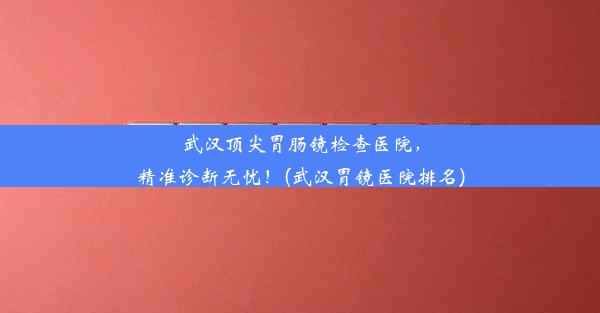 武汉顶尖胃肠镜检查医院，
精准诊断无忧！（武汉胃镜医院排名）